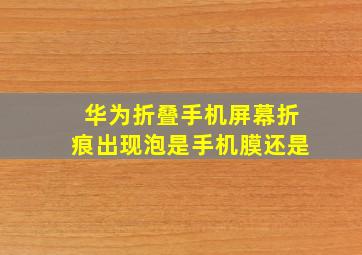 华为折叠手机屏幕折痕出现泡是手机膜还是